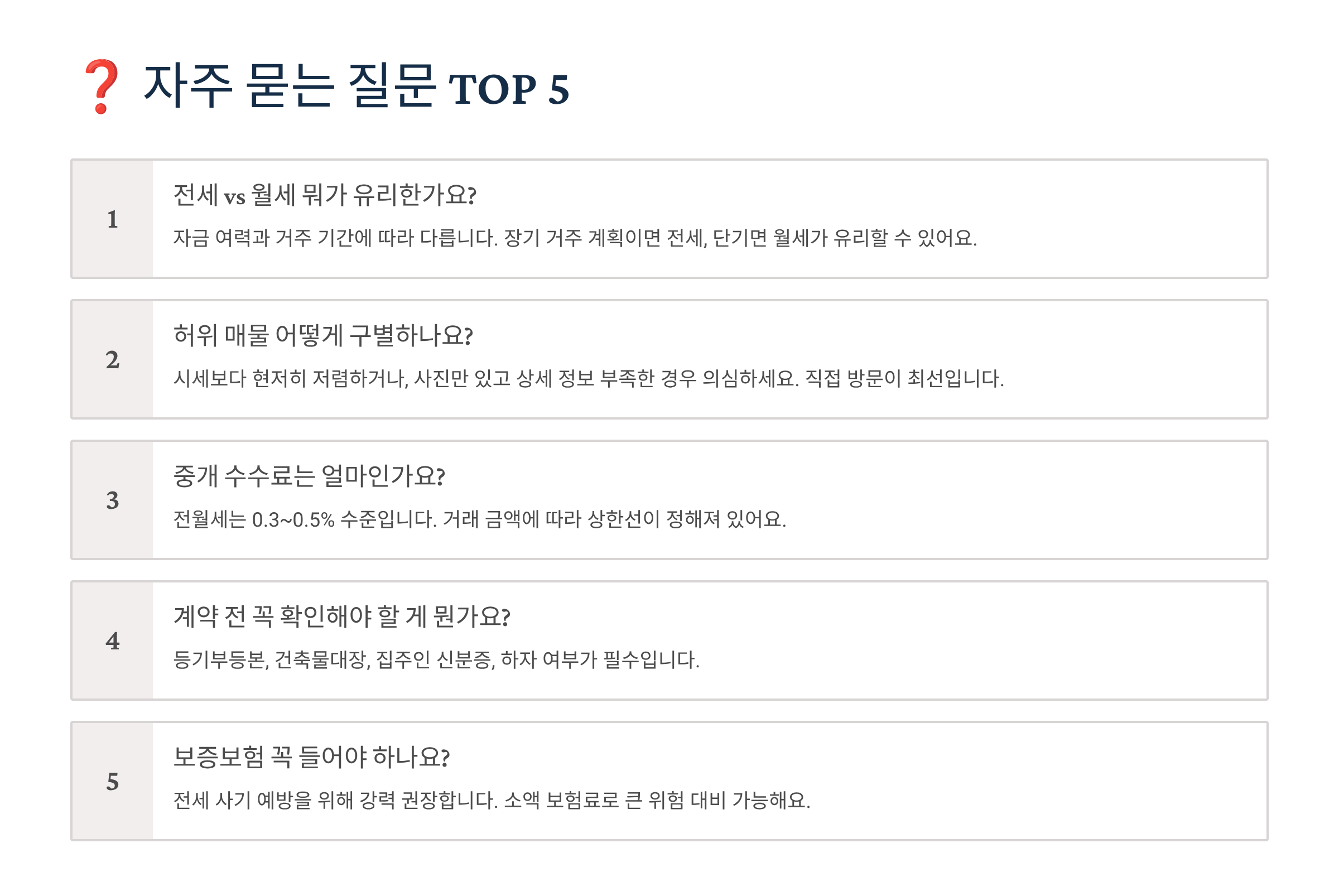 ❓ 자주 묻는 질문 TOP 5

1

전세 vs 월세 뭐가 유리한가요?

자금 여력과 거주 기간에 따라 다릅니다. 장기 거주 계획이면 전세, 단기면 월세가 유리할 수 있어요.

2

허위 매물 어떻게 구별하나요?

시세보다 현저히 저렴하거나, 사진만 있고 상세 정보 부족한 경우 의심하세요. 직접 방문이 최선입니다.

3

중개 수수료는 얼마인가요?

전월세는 0.3~0.5% 수준입니다. 거래 금액에 따라 상한선이 정해져 있어요.

4

계약 전 꼭 확인해야 할 게 뭔가요?

등기부등본, 건축물대장, 집주인 신분증, 하자 여부가 필수입니다.

5

보증보험 꼭 들어야 하나요?

전세 사기 예방을 위해 강력 권장합니다. 소액 보험료로 큰 위험 대비 가능해요.